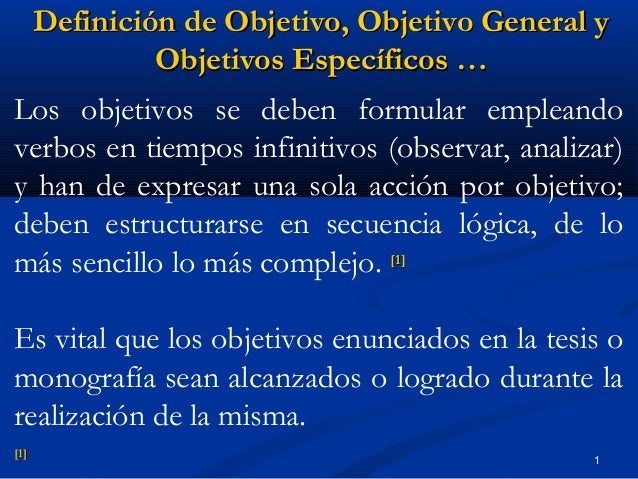 Definición de Objetivo, Objetivo General y Objetivos Específicos …

Los objetivos se deben formular empleando verbos en tiempos infinitivos (observar, analizar) y han de expresar una sola acción por objetivo; deben estructurarse en secuencia lógica, de lo más sencillo lo más complejo. [1]

Es vital que los objetivos enunciados en la tesis o monografía sean alcanzados o logrado durante la realización de la misma.

[1]

1